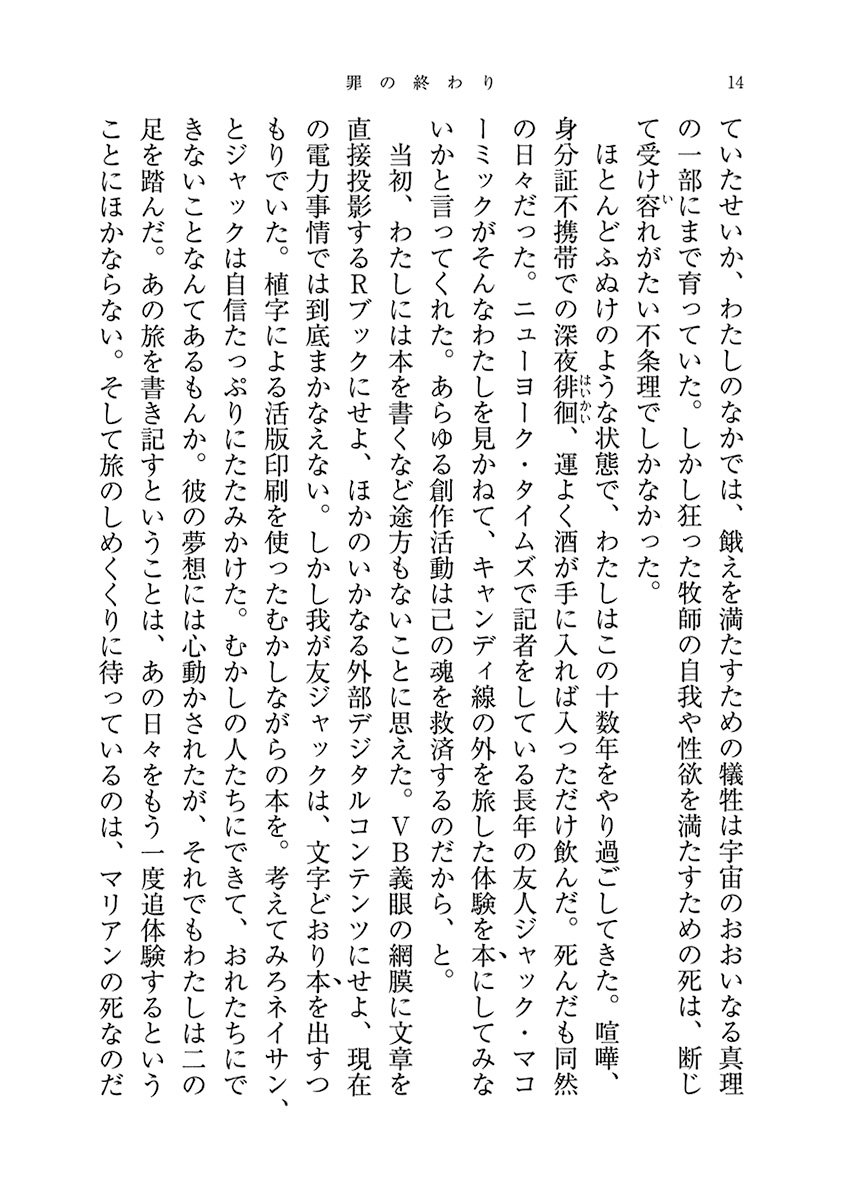 罪の終わり　14

ていたせいか、わたしのなかでは、餓えを満たすための犠牲は宇宙のおおいなる真理の一部にまで育っていた。しかし狂った牧師の自我や性欲を満たすための死は、断じて受け容れがたい不条理でしかなかった。

ほとんどふぬけのような状態で、わたしはこの十数年をやり過ごしてきた。喧嘩、身分証不携帯での深夜徘徊、運よく酒が手に入れば入っただけ飲んだ。死んだも同然の日々だった。ニューヨーク・タイムズで記者をしている長年の友人ジャック・マコーミックがそんなわたしを見かねて、キャンディ線の外を旅した体験を本にしてみないかと言ってくれた。あらゆる創作活動は己の魂を救済するのだから、と。

当初、わたしには本を書くなど途方もないことに思えた。VB義眼の網膜に文章を直接投影するRブックにせよ、ほかのいかなる外部デジタルコンテンツにせよ、現在の電力事情では到底まかなえない。しかし我が友ジャックは、文字どおり本を出すつもりでいた。植字による活版印刷を使ったむかしながらの本を。考えてみろネイサン、とジャックは自信たっぷりにたたみかけた。むかしの人たちにできて、おれたちにできないことなんてあるもんか。彼の夢想には心動かされたが、それでもわたしは二の足を踏んだ。あの旅を書き記すということは、あの日々をもう一度追体験するということにほかならない。そして旅のしめくくりに待っているのは、マリアンの死なのだ